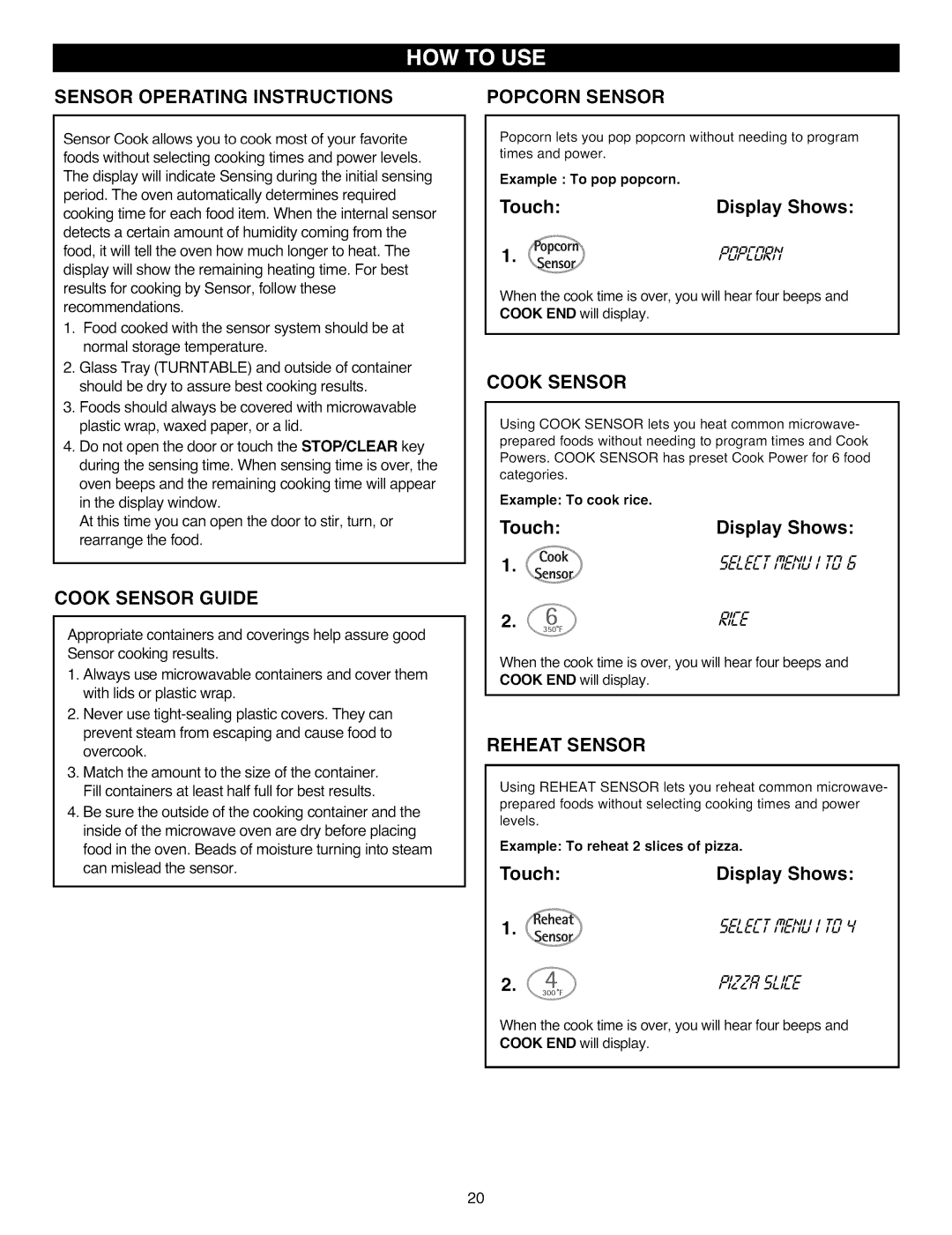 HOW TO USE

SENSOR OPERATING INSTRUCTIONS

Sensor Cook allows you to cook most of your favorite foods without selecting cooking times and power levels. The display will indicate Sensing during the initial sensing period. The oven automatically determines required cooking time for each food item. When the internal sensor detects a certain amount of humidity coming from the food, it will tell the oven how much longer to heat. The display will show the remaining heating time. For best results for cooking by Sensor, follow these recommendations.

1. Food cooked with the sensor system should be at normal storage temperature.
2. Glass Tray (TURNTABLE) and outside of container should be dry to assure best cooking results.
3. Foods should always be covered with microwavable plastic wrap, waxed paper, or a lid.
4. Do not open the door or touch the STOP/CLEAR key during the sensing time. When sensing time is over, the oven beeps and the remaining cooking time will appear in the display window.
At this time you can open the door to stir, turn, or rearrange the food.

COOK SENSOR GUIDE

Appropriate containers and coverings help assure good Sensor cooking results.

1. Always use microwavable containers and cover them with lids or plastic wrap.
2. Never use tight-sealing plastic covers. They can prevent steam from escaping and cause food to overcook.
3. Match the amount to the size of the container. Fill containers at least half full for best results.
4. Be sure the outside of the cooking container and the inside of the microwave oven are dry before placing food in the oven. Beads of moisture turning into steam can mislead the sensor.

POPCORN SENSOR

Popcorn lets you pop popcorn without needing to program times and power.

Example : To pop popcorn.

Touch: Display Shows:

1. Popcorn Sensor POPCORN

When the cook time is over, you will hear four beeps and COOK END will display.

COOK SENSOR

Using COOK SENSOR lets you heat common microwave-prepared foods without needing to program times and Cook Powers. COOK SENSOR has preset Cook Power for 6 food categories.

Example: To cook rice.

Touch: Display Shows:

1. Cook Sensor SELECT MENU 1 TO 6

2. 6 350°F RICE

When the cook time is over, you will hear four beeps and COOK END will display.

REHEAT SENSOR

Using REHEAT SENSOR lets you reheat common microwave-prepared foods without selecting cooking times and power levels.

Example: To reheat 2 slices of pizza.

Touch: Display Shows:

1. Reheat Sensor SELECT MENU 1 TO 4

2. 4 300°F PIZZA SLICE

When the cook time is over, you will hear four beeps and COOK END will display.

20